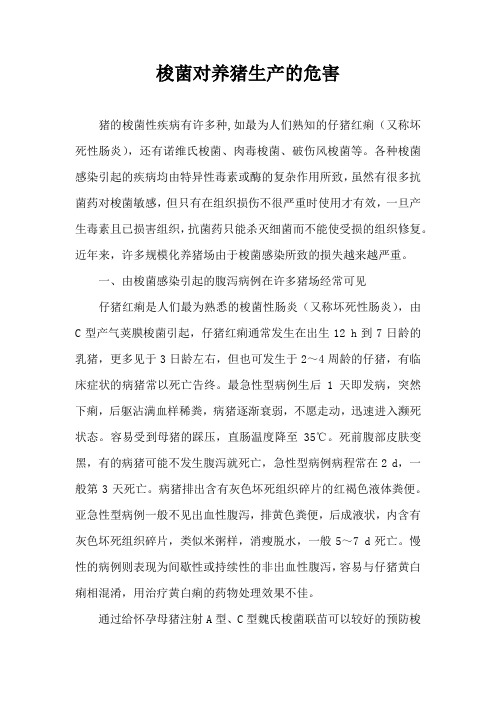 梭菌对养猪生产的危害

猪的梭菌性疾病有许多种,如最为人们熟知的仔猪红痢（又称坏死性肠炎），还有诺维氏梭菌、肉毒梭菌、破伤风梭菌等。各种梭菌感染引起的疾病均由特异性毒素或酶的复杂作用所致,虽然有很多抗菌药对梭菌敏感，但只有在组织损伤不很严重时使用才有效，一旦产生毒素且已损害组织,抗菌药只能杀灭细菌而不能使受损的组织修复。近年来，许多规模化养猪场由于梭菌感染所致的损失越来越严重。

一、由梭菌感染引起的腹泻病例在许多猪场经常可见

仔猪红痢是人们最为熟悉的梭菌性肠炎（又称坏死性肠炎），由 C 型产气荚膜梭菌引起，仔猪红痢通常发生在出生 12 h 到 7 日龄的乳猪，更多见于 3 日龄左右，但也可发生于 2～4 周龄的仔猪，有临床症状的病猪常以死亡告终。最急性型病例生后 1 天即发病，突然下痢，后躯沾满血样稀粪，病猪逐渐衰弱，不愿走动，迅速进入濒死状态。容易受到母猪的踩压，直肠温度降至 35℃。死前腹部皮肤变黑，有的病猪可能不发生腹泻就死亡，急性型病例病程常在 2 d，一般第 3 天死亡。病猪排出含有灰色坏死组织碎片的红褐色液体粪便。亚急性型病例一般不见出血性腹泻，排黄色粪便，后成液状，内含有灰色坏死组织碎片，类似米粥样，消瘦脱水，一般 5～7 d 死亡。慢性的病例则表现为间歇性或持续性的非出血性腹泻，容易与仔猪黄白痢相混淆，用治疗黄白痢的药物处理效果不佳。

通过给怀孕母猪注射 A 型、C 型魏氏梭菌联苗可以较好的预防梭